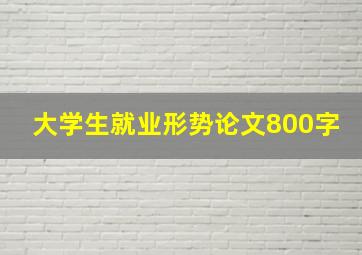 大学生就业形势论文800字